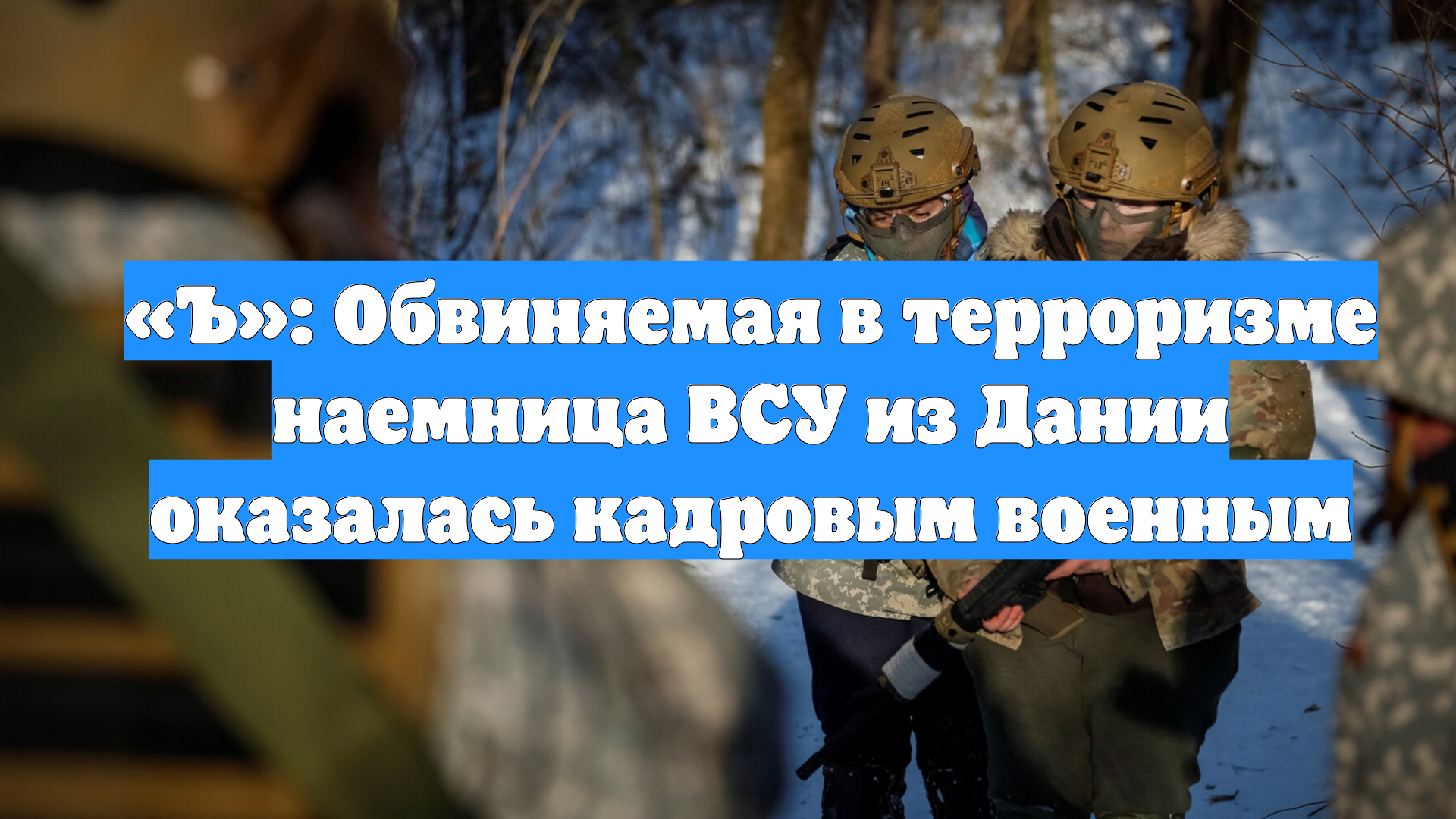 «Ъ»: Обвиняемая в терроризме наемница ВСУ из Дании оказалась кадровым военным